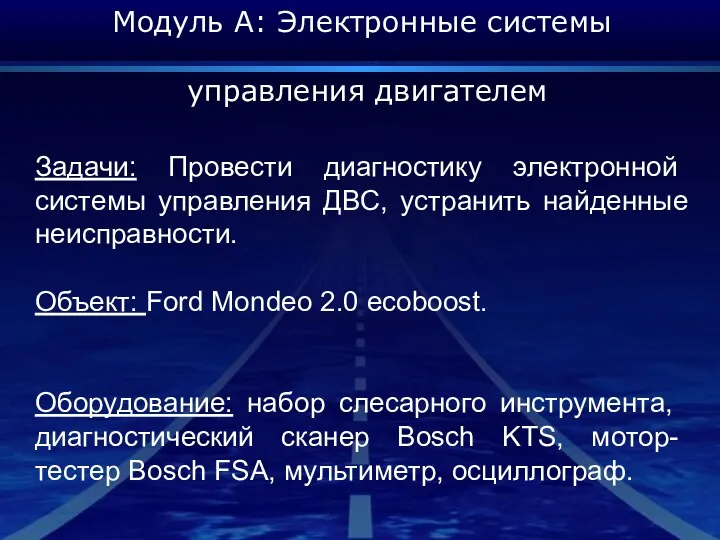 Модуль А: Электронные системы

управления двигателем

Задачи: Провести диагностику электронной системы управления ДВС, устранить найденные неисправности.

Объект: Ford Mondeo 2.0 ecoboost.

Оборудование: набор слесарного инструмента, диагностический сканер Bosch KTS, мотор-тестер Bosch FSA, мультиметр, осциллограф.